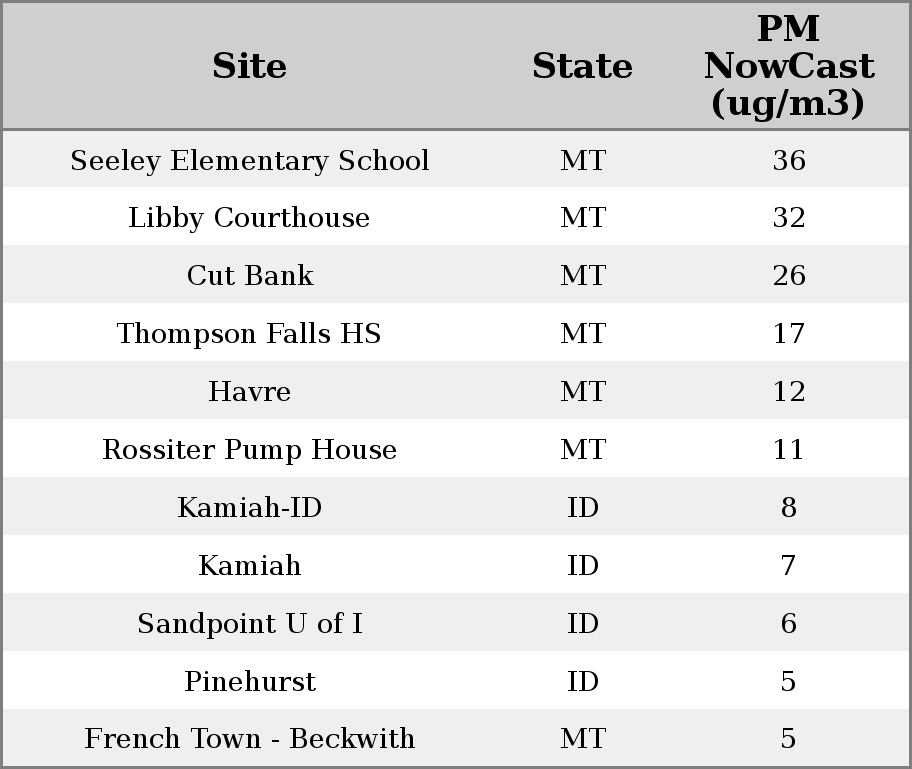 | Site | State | PM NowCast (ug/m3) |
|---|---|---|
| Seeley Elementary School | MT | 36 |
| Libby Courthouse | MT | 32 |
| Cut Bank | MT | 26 |
| Thompson Falls HS | MT | 17 |
| Havre | MT | 12 |
| Rossiter Pump House | MT | 11 |
| Kamiah-ID | ID | 8 |
| Kamiah | ID | 7 |
| Sandpoint U of I | ID | 6 |
| Pinehurst | ID | 5 |
| French Town - Beckwith | MT | 5 |